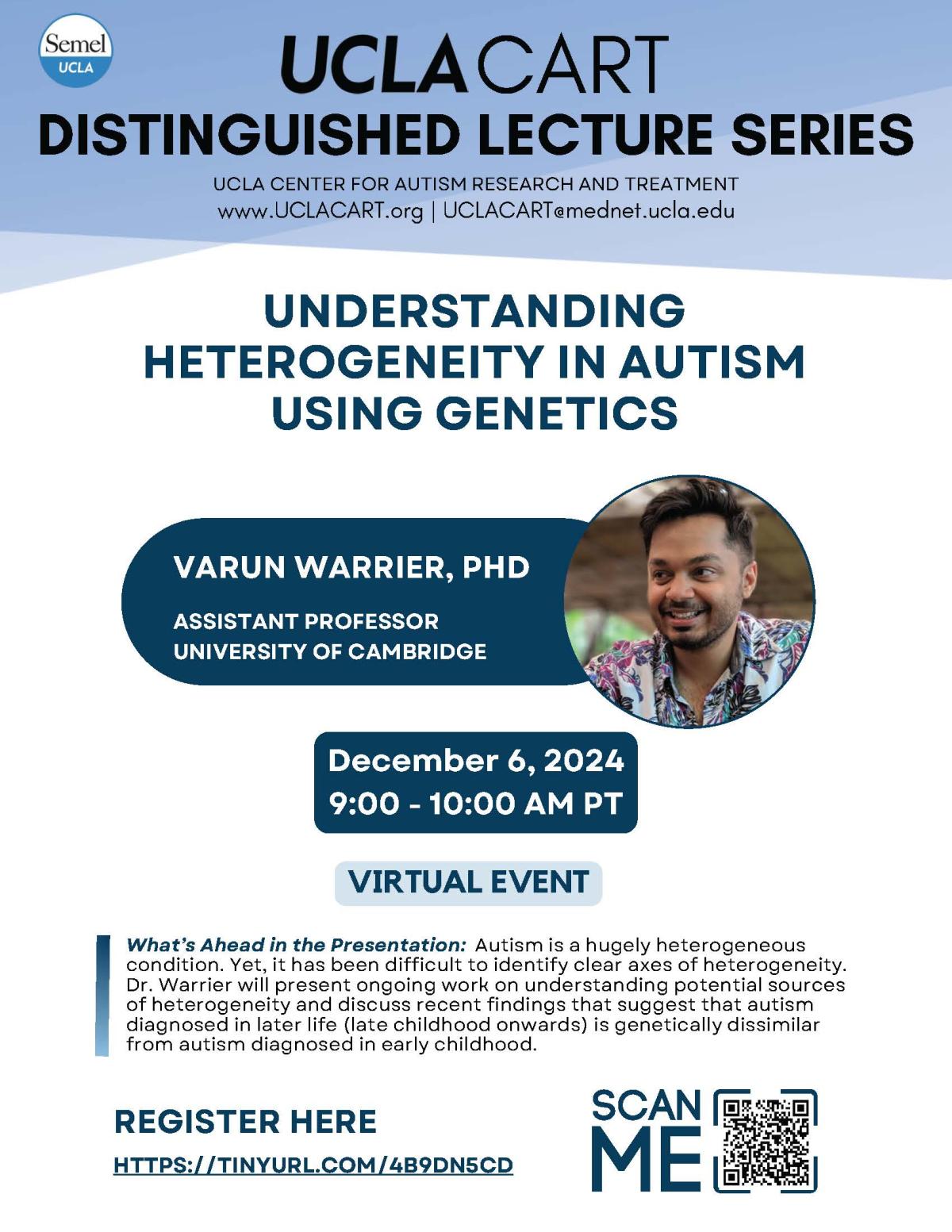 Semel
UCLA

UCLA CART
DISTINGUISHED LECTURE SERIES
UCLA CENTER FOR AUTISM RESEARCH AND TREATMENT
www.UCLACART.org | UCLACART@mednet.ucla.edu

UNDERSTANDING HETEROGENEITY IN AUTISM USING GENETICS

VARUN WARRIER, PHD
ASSISTANT PROFESSOR
UNIVERSITY OF CAMBRIDGE

December 6, 2024
9:00 - 10:00 AM PT

VIRTUAL EVENT

What's Ahead in the Presentation: Autism is a hugely heterogeneous condition. Yet, it has been difficult to identify clear axes of heterogeneity. Dr. Warrier will present ongoing work on understanding potential sources of heterogeneity and discuss recent findings that suggest that autism diagnosed in later life (late childhood onwards) is genetically dissimilar from autism diagnosed in early childhood.

REGISTER HERE
HTTPS://TINYURL.COM/4B9DN5CD

SCAN ME